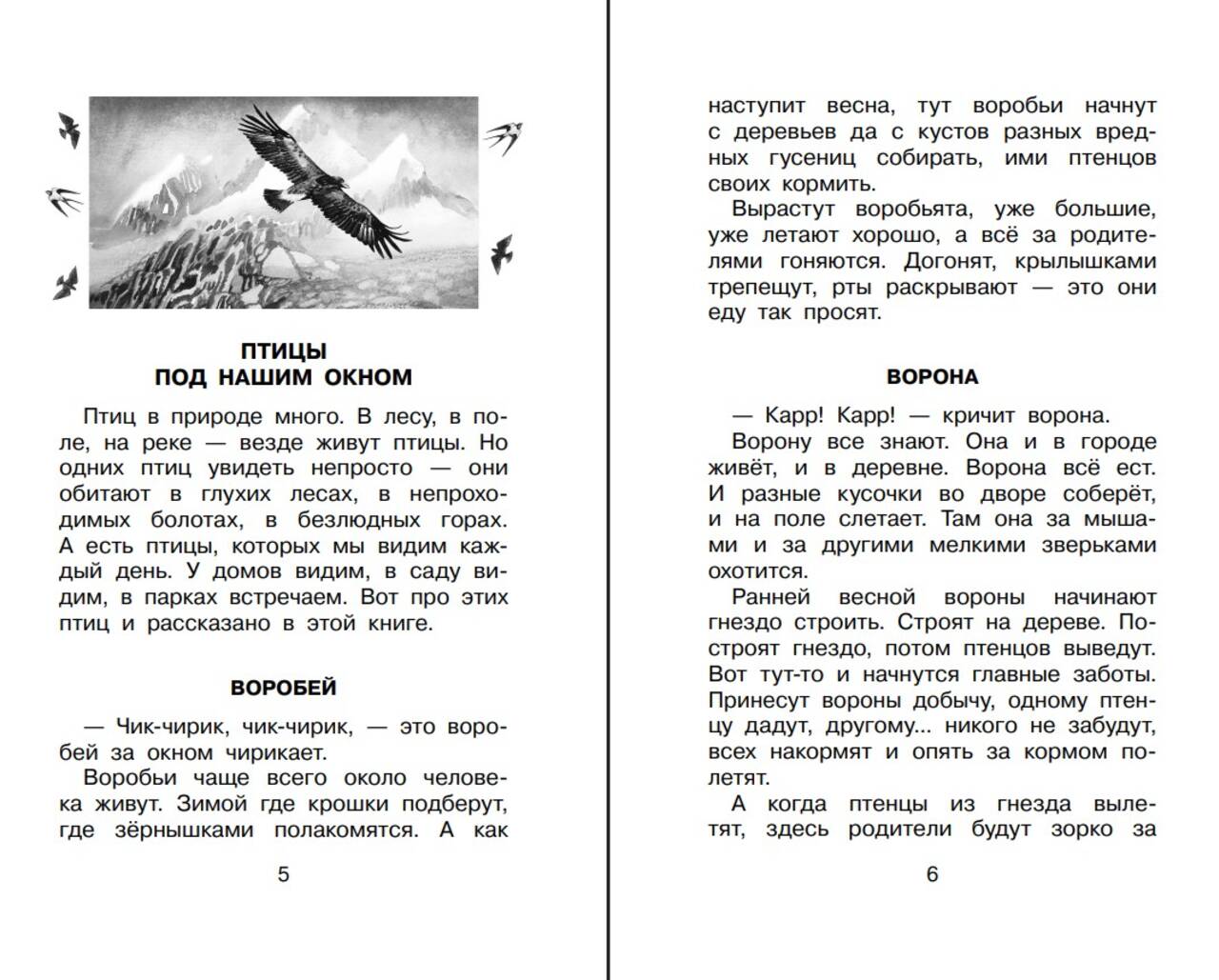 ПТИЦЫ
ПОД НАШИМ ОКНОМ

Птиц в природе много. В лесу, в поле, на реке — везде живут птицы. Но одних птиц увидеть непросто — они обитают в глухих лесах, в непроходимых болотах, в безлюдных горах. А есть птицы, которых мы видим каждый день. У домов видим, в саду видим, в парках встречаем. Вот про этих птиц и рассказано в этой книге.

ВОРОБЕЙ

— Чик-чирик, чик-чирик, — это воробей за окном чирикает.

Воробьи чаще всего около человека живут. Зимой где крошки подберут, где зёрнышками полакомятся. А как

5

наступит весна, тут воробьи начнут с деревьев да с кустов разных вредных гусениц собирать, ими птенцов своих кормить.

Вырастут воробьята, уже большие, уже летают хорошо, а всё за родителями гоняются. Догонят, крылышками трепещут, рты раскрывают — это они еду так просят.

ВОРОНА

— Карр! Карр! — кричит ворона.

Ворону все знают. Она и в городе живёт, и в деревне. Ворона всё ест. И разные кусочки во дворе соберёт, и на поле слетает. Там она за мышами и за другими мелкими зверьками охотится.

Ранней весной вороны начинают гнездо строить. Строят на дереве. Построят гнездо, потом птенцов выведут. Вот тут-то и начнутся главные заботы. Принесут вороны добычу, одному птенцу дадут, другому... никого не забудут, всех накормят и опять за кормом полетят.

А когда птенцы из гнезда вылетят, здесь родители будут зорко за

6